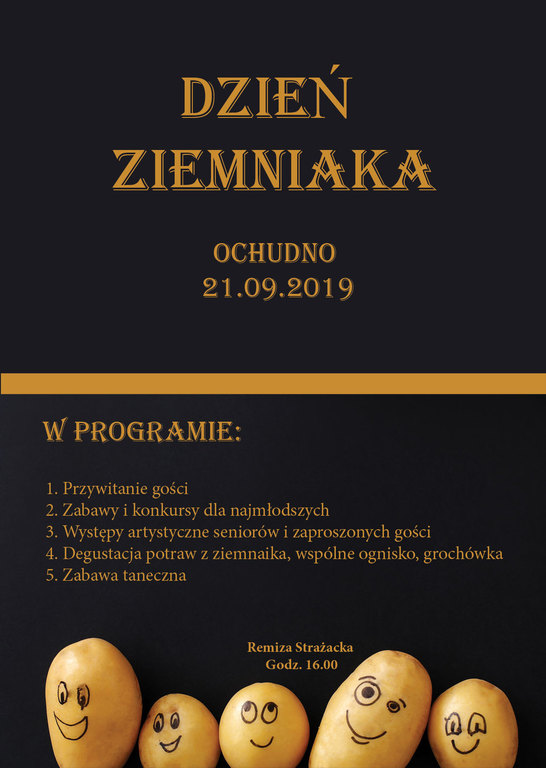 DZIEŃ ZIEMNIAKA

OCHUDNO
21.09.2019

W PROGRAMIE:

1. Przywitanie gości
2. Zabawy i konkursy dla najmłodszych
3. Występy artystyczne seniorów i zaproszonych gości
4. Degustacja potraw z ziemnaika, wspólne ognisko, grochówka
5. Zabawa taneczna

Remiza Strażacka
Godz. 16.00